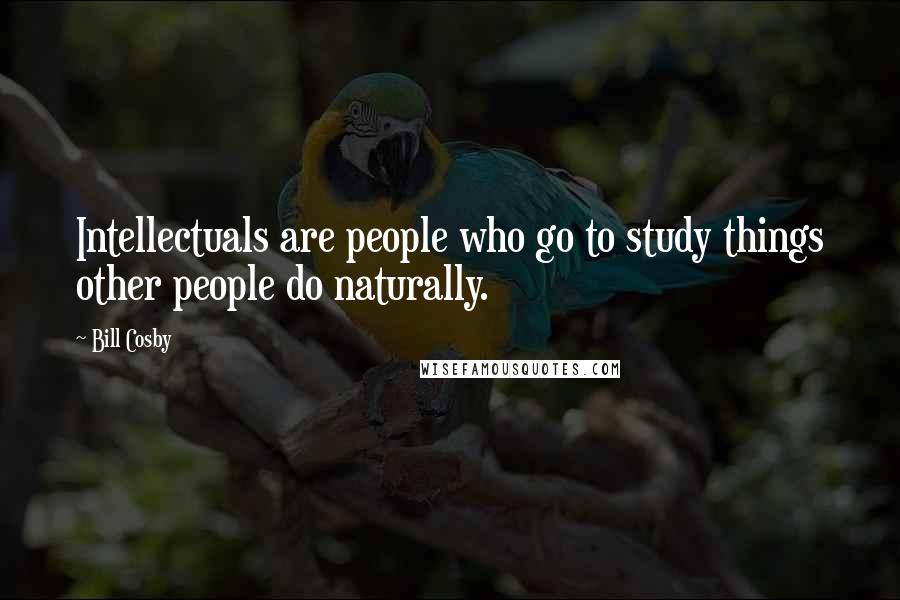 Intellectuals are people who go to study things other people do naturally.

~ Bill Cosby

WISEFAMOUSQUOTES.COM